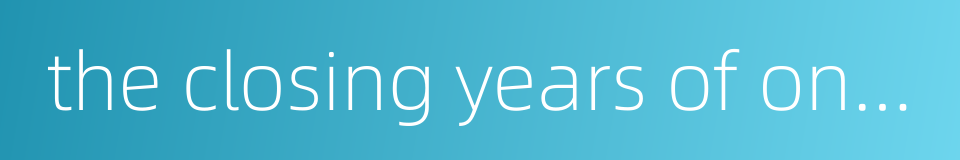 the closing years of on...